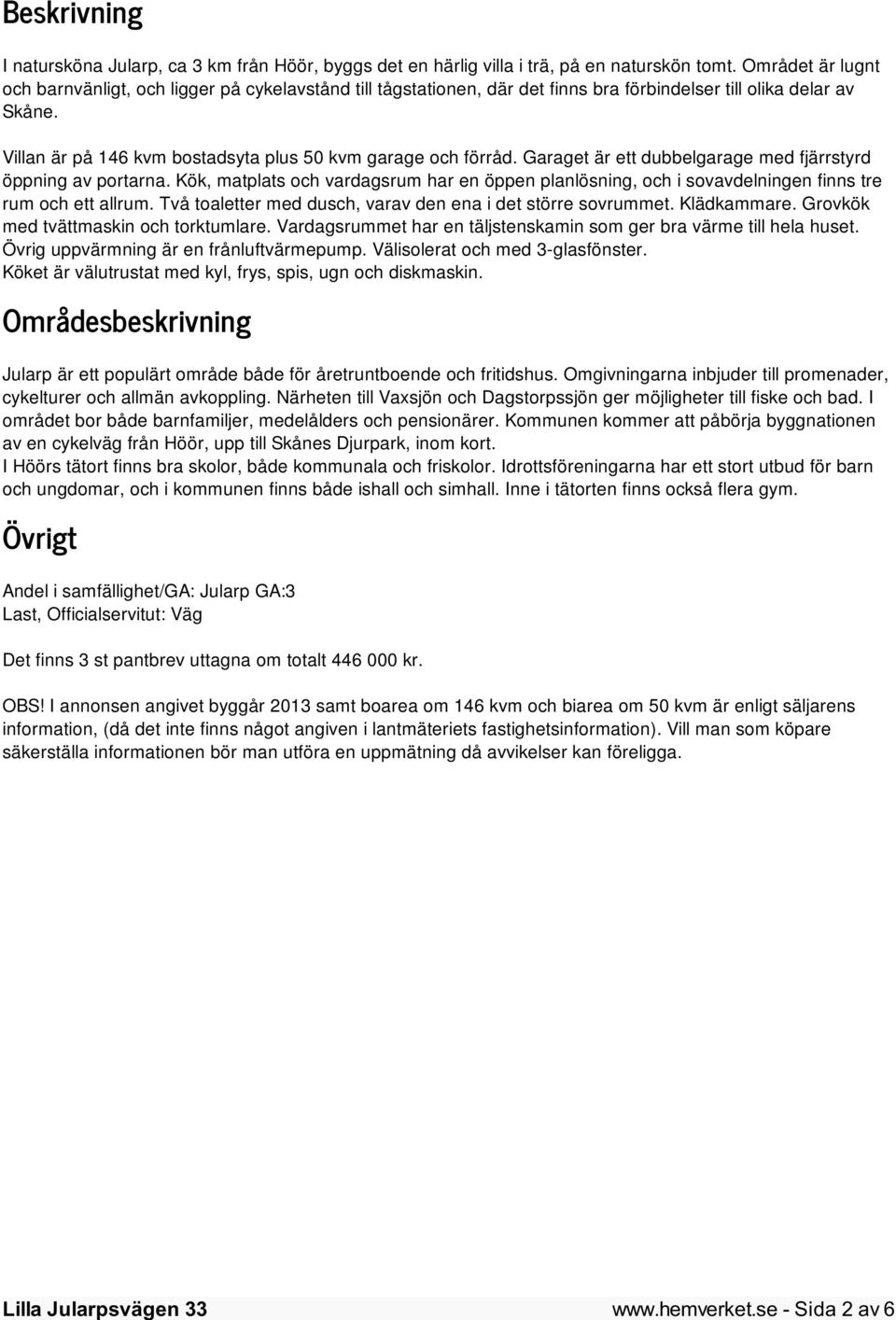 Beskrivning

I natursköna Jularp, ca 3 km från Höör, byggs det en härlig villa i trä, på en naturskön tomt. Området är lugnt och barnvänligt, och ligger på cykelavstånd till tågstationen, där det finns bra förbindelser till olika delar av Skåne.

Villan är på 146 kvm bostadsyta plus 50 kvm garage och förråd. Garaget är ett dubbelgarage med fjärrstyrd öppning av portarna. Kök, matplats och vardagsrum har en öppen planlösning, och i sovavdelningen finns tre rum och ett allrum. Två toaletter med dusch, varav den ena i det större sovrummet. Klädkammare. Grovkök med tvättmaskin och torktumlare. Vardagsrummet har en täljstenskamin som ger bra värme till hela huset. Övrig uppvärmning är en frånluftvärmepump. Välisolerat och med 3-glasfönster. Köket är välutrustat med kyl, frys, spis, ugn och diskmaskin.

Områdesbeskrivning

Jularp är ett populärt område både för åretruntboende och fritidshus. Omgivningarna inbjuder till promenader, cykelturer och allmän avkoppling. Närheten till Vaxsjön och Dagstorpssjön ger möjligheter till fiske och bad. I området bor både barnfamiljer, medelålders och pensionärer. Kommunen kommer att påbörja byggnationen av en cykelväg från Höör, upp till Skånes Djurpark, inom kort.
I Höörs tätort finns bra skolor, både kommunala och friskolor. Idrottsföreningarna har ett stort utbud för barn och ungdomar, och i kommunen finns både ishall och simhall. Inne i tätorten finns också flera gym.

Övrigt

Andel i samfällighet/GA: Jularp GA:3
Last, Officialservitut: Väg

Det finns 3 st pantbrev uttagna om totalt 446 000 kr.

OBS! I annonsen angivet byggår 2013 samt boarea om 146 kvm och biarea om 50 kvm är enligt säljarens information, (då det inte finns något angiven i lantmäteriets fastighetsinformation). Vill man som köpare säkerställa informationen bör man utföra en uppmätning då avvikelser kan föreligga.

Lilla Jularpsvägen 33
www.hemverket.se - Sida 2 av 6